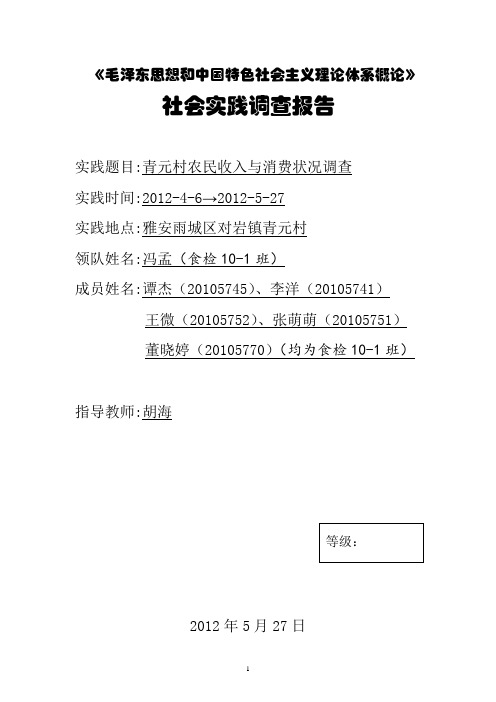 《毛泽东思想和中国特色社会主义理论体系概论》

社会实践调查报告

实践题目:青元村农民收入与消费状况调查

实践时间:2012-4-6→2012-5-27

实践地点:雅安雨城区对岩镇青元村

领队姓名:冯孟（食检 10-1 班）

成员姓名:谭杰（20105745）、李洋（20105741）
王微（20105752）、张萌萌（20105751）
董晓婷（20105770）（均为食检 10-1 班）

指导教师:胡海

等级:

2012 年 5 月 27 日

1